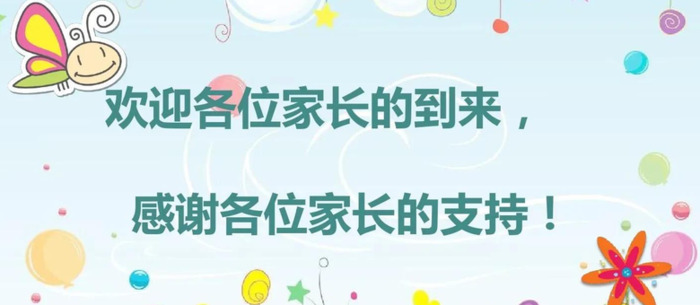 欢迎各位家长的到来，

感谢各位家长的支持！